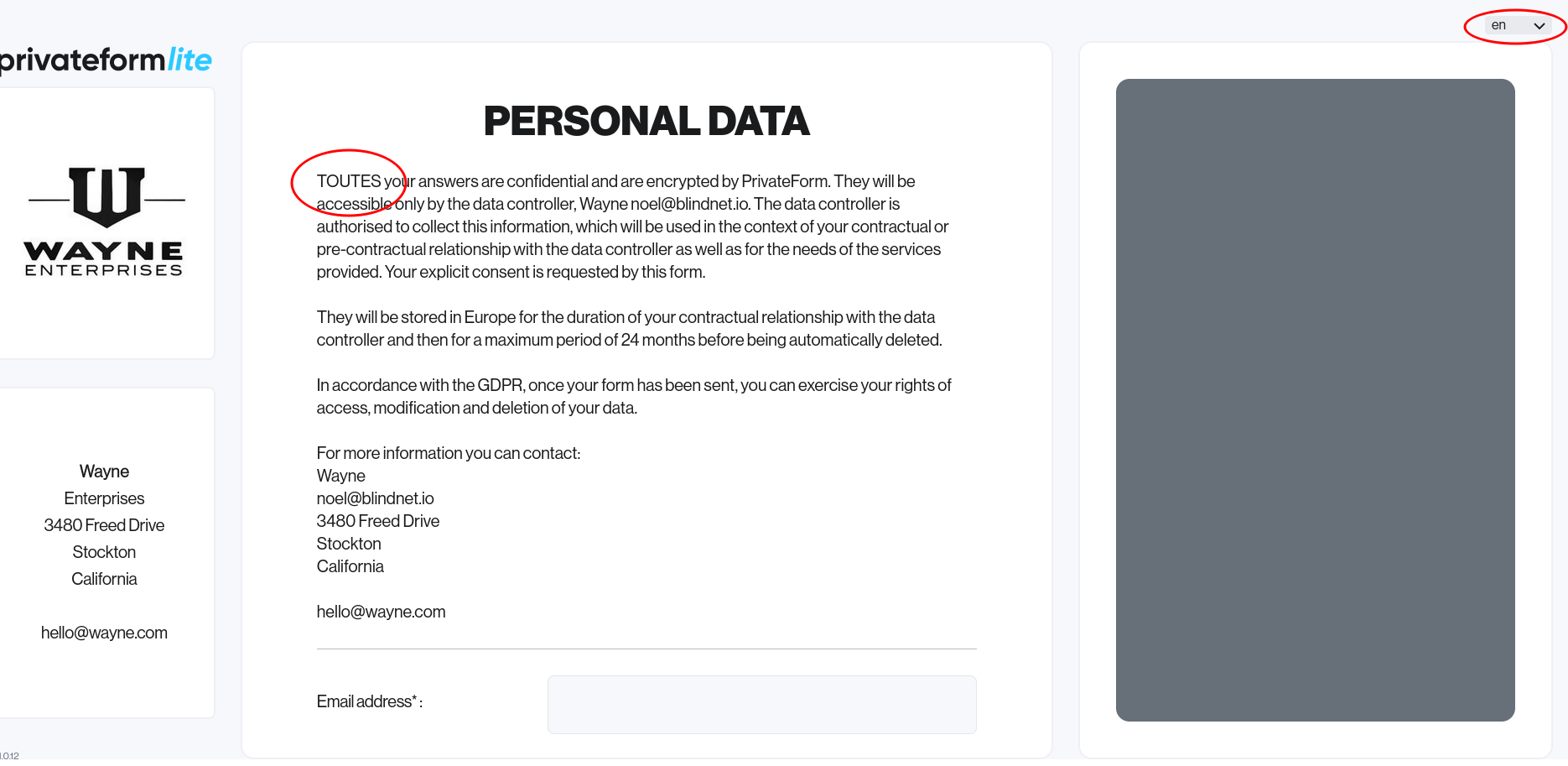 en

privateformlite

WAYNE
ENTERPRISES

Wayne
Enterprises
3480 Freed Drive
Stockton
California

hello@wayne.com

1.0.12

PERSONAL DATA

TOUTES your answers are confidential and are encrypted by PrivateForm. They will be accessible only by the data controller, Wayne noel@blindnet.io. The data controller is authorised to collect this information, which will be used in the context of your contractual or pre-contractual relationship with the data controller as well as for the needs of the services provided. Your explicit consent is requested by this form.

They will be stored in Europe for the duration of your contractual relationship with the data controller and then for a maximum period of 24 months before being automatically deleted.

In accordance with the GDPR, once your form has been sent, you can exercise your rights of access, modification and deletion of your data.

For more information you can contact:
Wayne
noel@blindnet.io
3480 Freed Drive
Stockton
California

hello@wayne.com

Email address* :